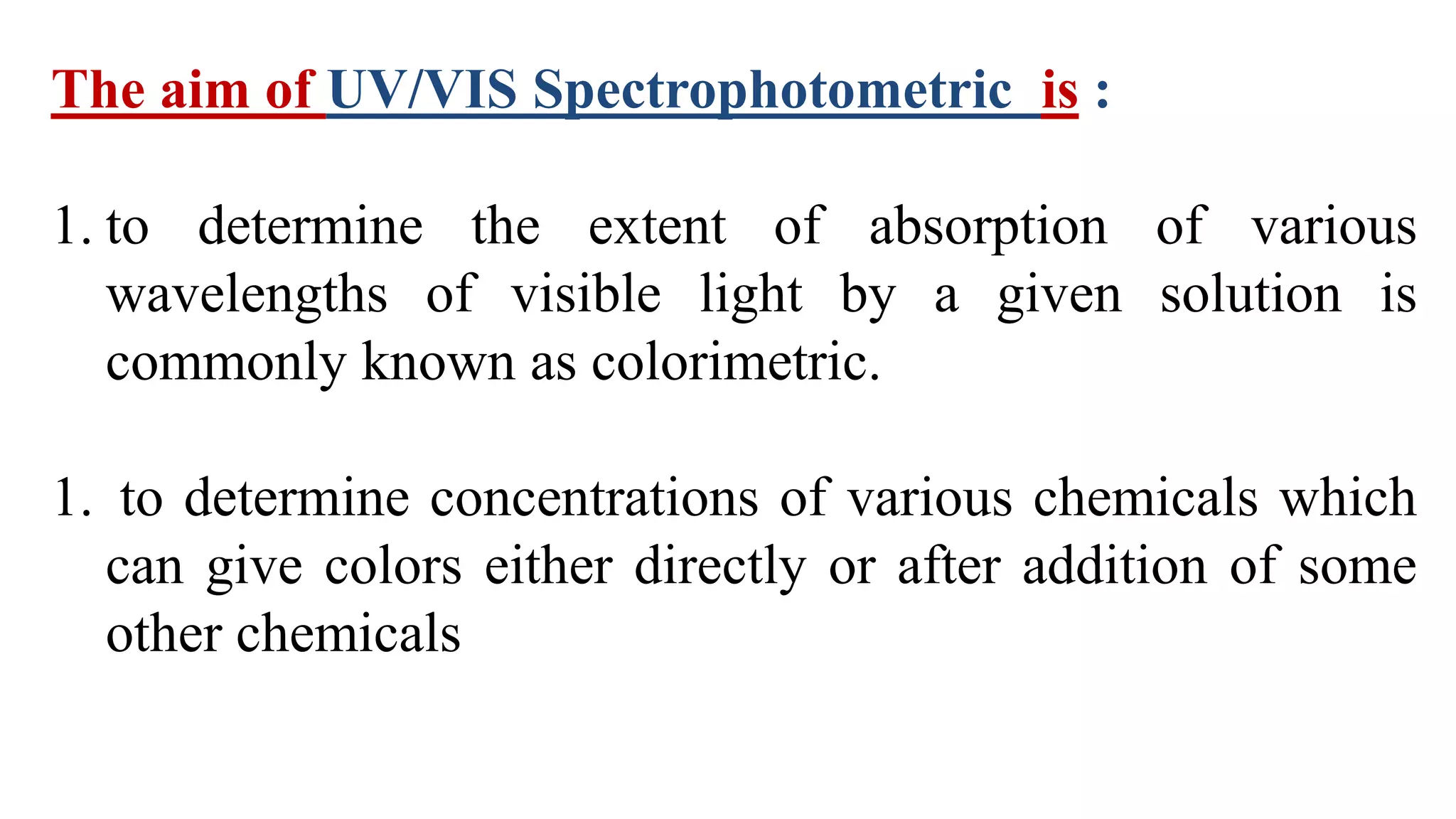 The aim of UV/VIS Spectrophotometric is :

1. to determine the extent of absorption of various wavelengths of visible light by a given solution is commonly known as colorimetric.

1. to determine concentrations of various chemicals which can give colors either directly or after addition of some other chemicals